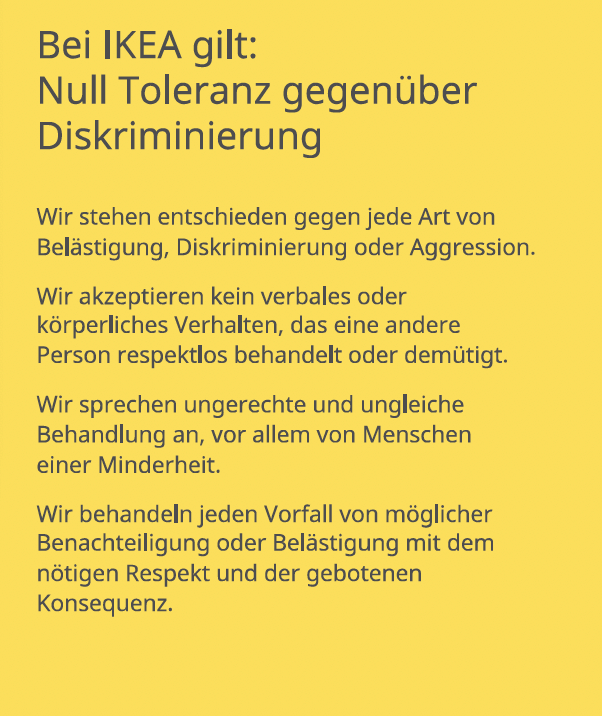 Bei IKEA gilt:
Null Toleranz gegenüber Diskriminierung

Wir stehen entschieden gegen jede Art von Belästigung, Diskriminierung oder Aggression.

Wir akzeptieren kein verbales oder körperliches Verhalten, das eine andere Person respektlos behandelt oder demütigt.

Wir sprechen ungerechte und ungleiche Behandlung an, vor allem von Menschen einer Minderheit.

Wir behandeln jeden Vorfall von möglicher Benachteiligung oder Belästigung mit dem nötigen Respekt und der gebotenen Konsequenz.